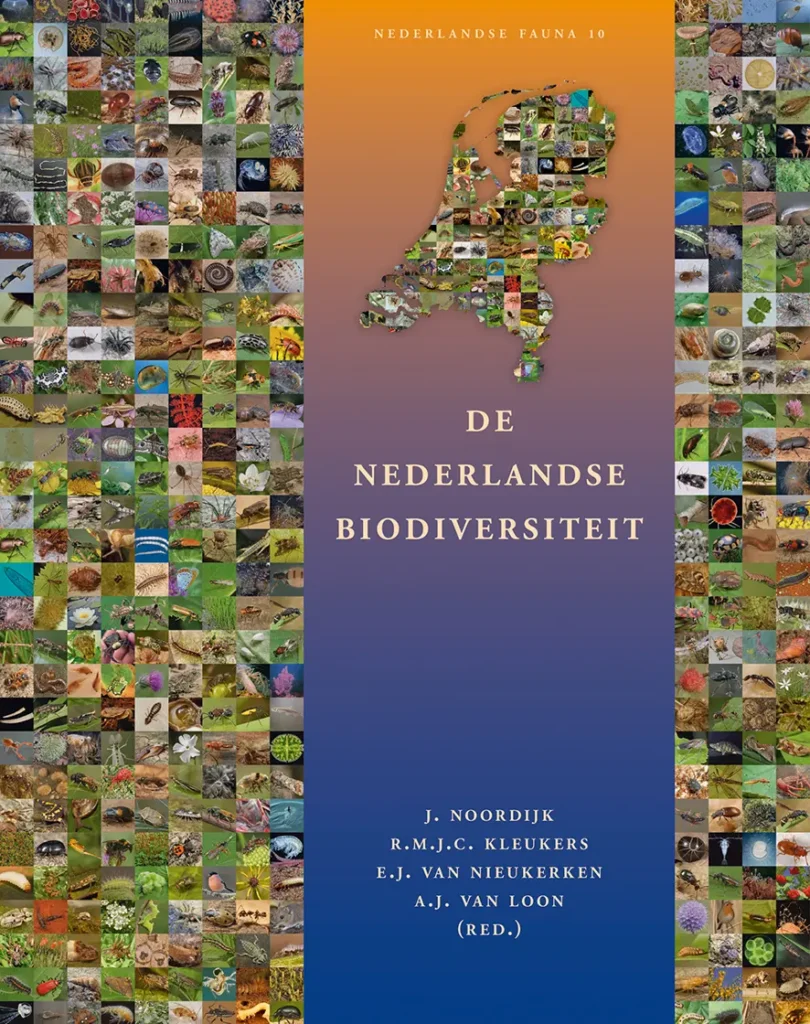 NEDERLANDSE FAUNA 10

DE NEDERLANDSE BIODIVERSITEIT

J. NOORDIJK
R.M.J.C. KLEUKERS
E.J. VAN NIEUKERKEN
A.J. VAN LOON
(RED.)